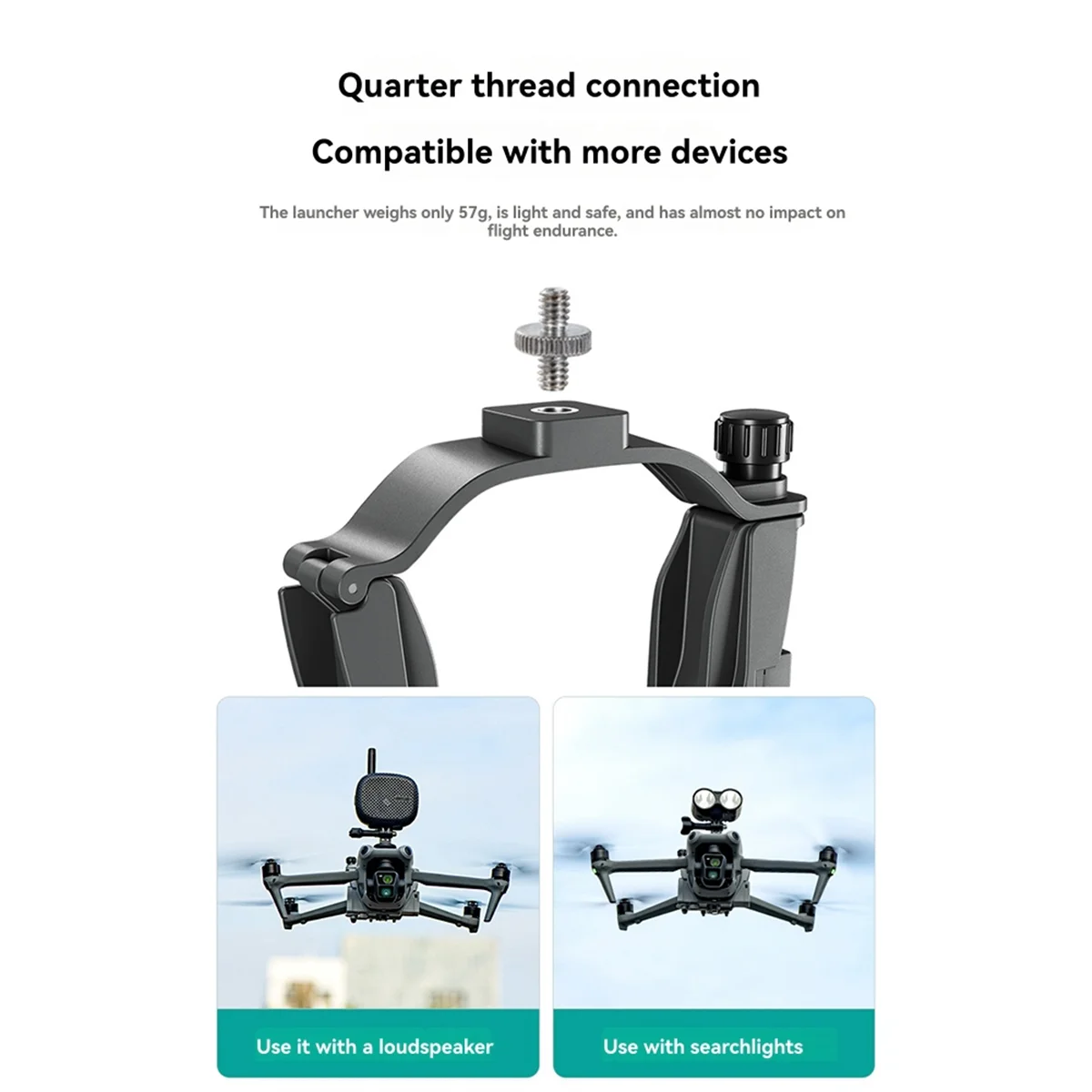 Quarter thread connection

Compatible with more devices

The launcher weighs only 57g, is light and safe, and has almost no impact on flight endurance.

Use it with a loudspeaker

Use with searchlights